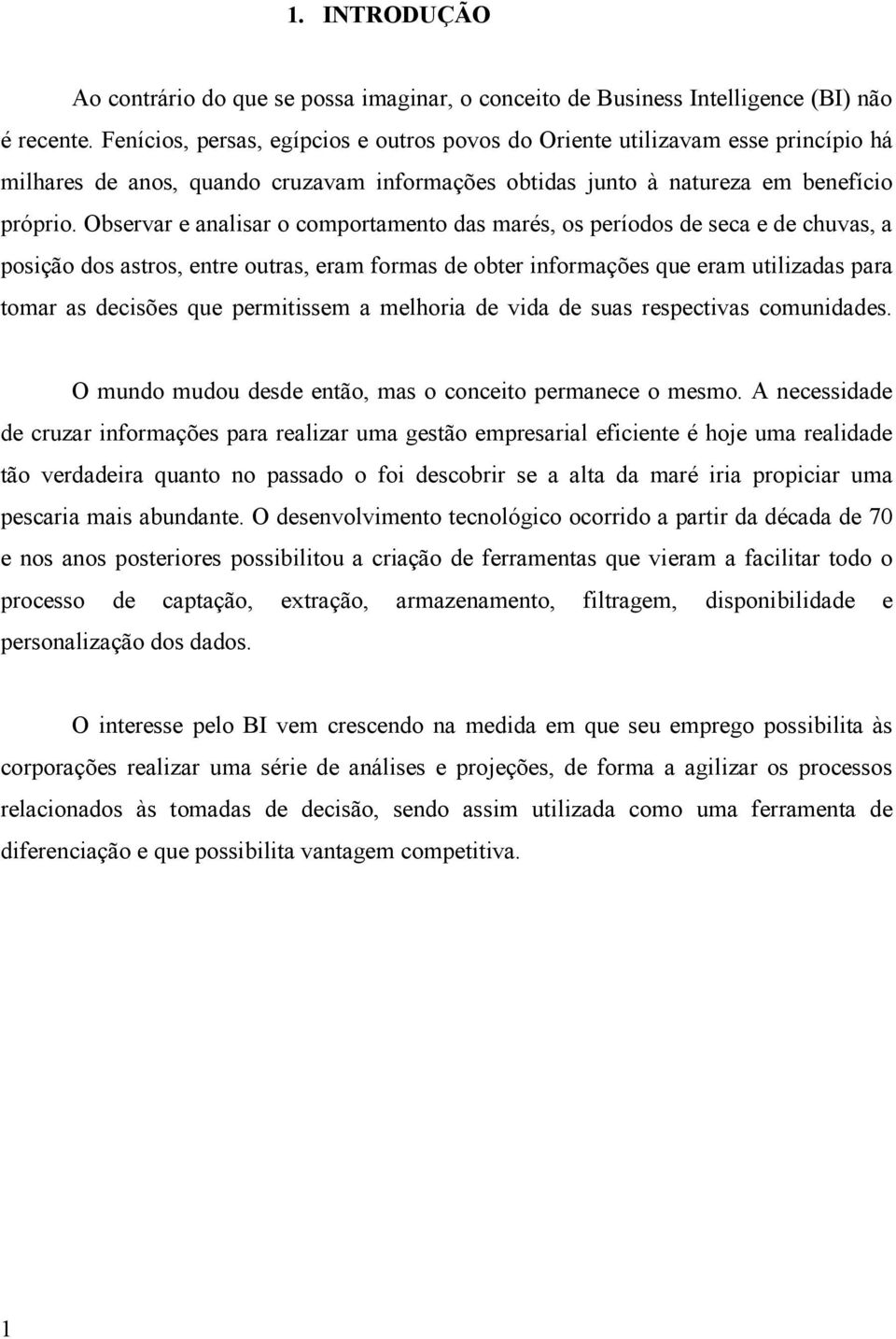 1. INTRODUÇÃO

Ao contrário do que se possa imaginar, o conceito de Business Intelligence (BI) não é recente. Fenícios, persas, egípcios e outros povos do Oriente utilizavam esse princípio há milhares de anos, quando cruzavam informações obtidas junto à natureza em benefício próprio. Observar e analisar o comportamento das marés, os períodos de seca e de chuvas, a posição dos astros, entre outras, eram formas de obter informações que eram utilizadas para tomar as decisões que permitissem a melhoria de vida de suas respectivas comunidades.

O mundo mudou desde então, mas o conceito permanece o mesmo. A necessidade de cruzar informações para realizar uma gestão empresarial eficiente é hoje uma realidade tão verdadeira quanto no passado o foi descobrir se a alta da maré iria propiciar uma pescaria mais abundante. O desenvolvimento tecnológico ocorrido a partir da década de 70 e nos anos posteriores possibilitou a criação de ferramentas que vieram a facilitar todo o processo de captação, extração, armazenamento, filtragem, disponibilidade e personalização dos dados.

O interesse pelo BI vem crescendo na medida em que seu emprego possibilita às corporações realizar uma série de análises e projeções, de forma a agilizar os processos relacionados às tomadas de decisão, sendo assim utilizada como uma ferramenta de diferenciação e que possibilita vantagem competitiva.

1